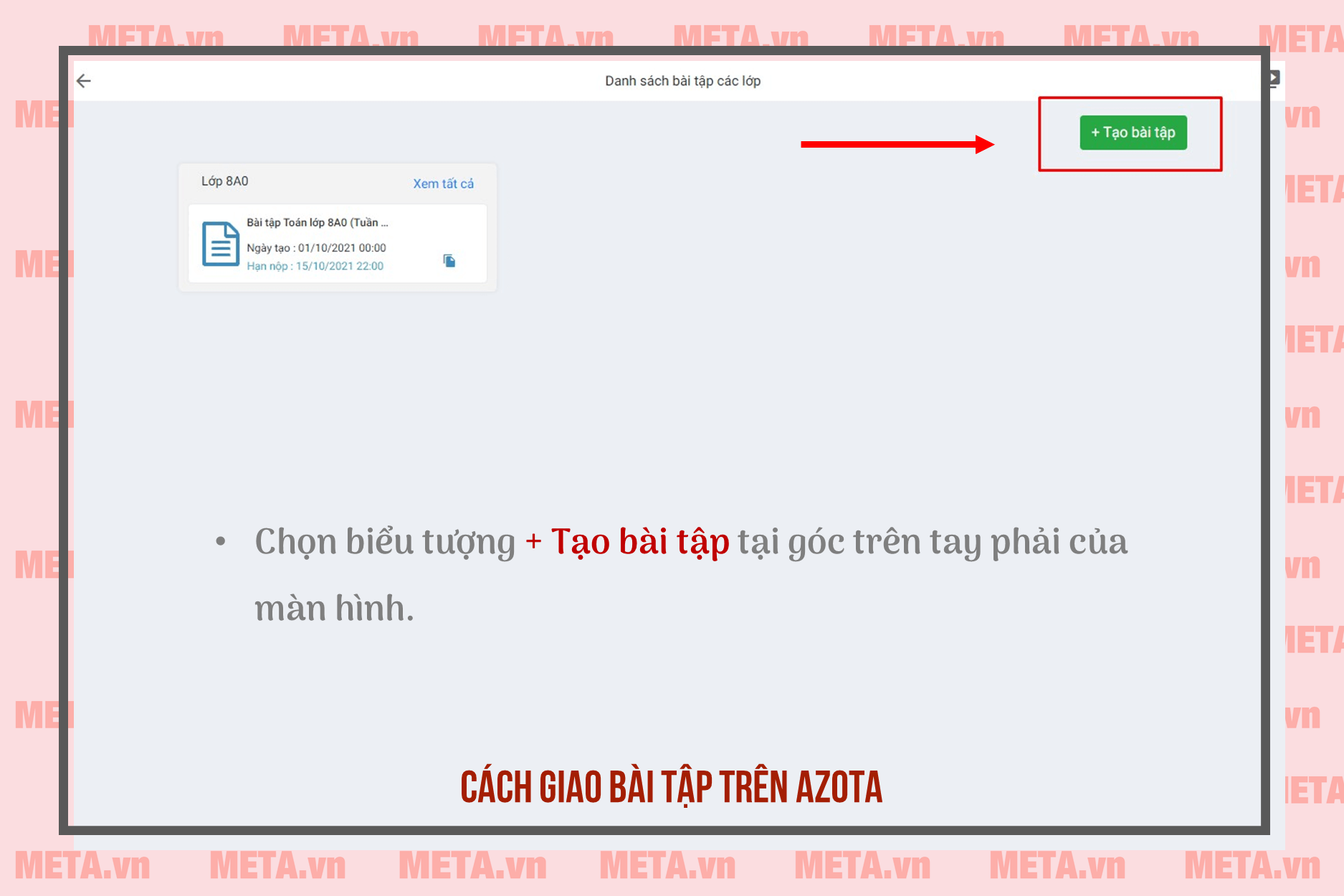 META.vn META.vn META.vn META.vn META.vn META.vn META

Danh sách bài tập các lớp

+ Tạo bài tập

Lớp 8A0

Xem tất cả

Bài tập Toán lớp 8A0 (Tuần ...

Ngày tạo : 01/10/2021 00:00

Hạn nộp : 15/10/2021 22:00

• Chọn biểu tượng + Tạo bài tập tại góc trên tay phải của màn hình.

CÁCH GIAO BÀI TẬP TRÊN AZOTA

META.vn META.vn META.vn META.vn META.vn META.vn META.vn